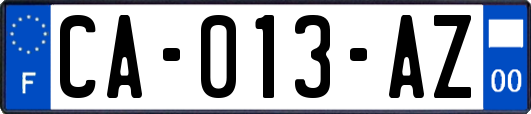 F

CA-013-AZ

00